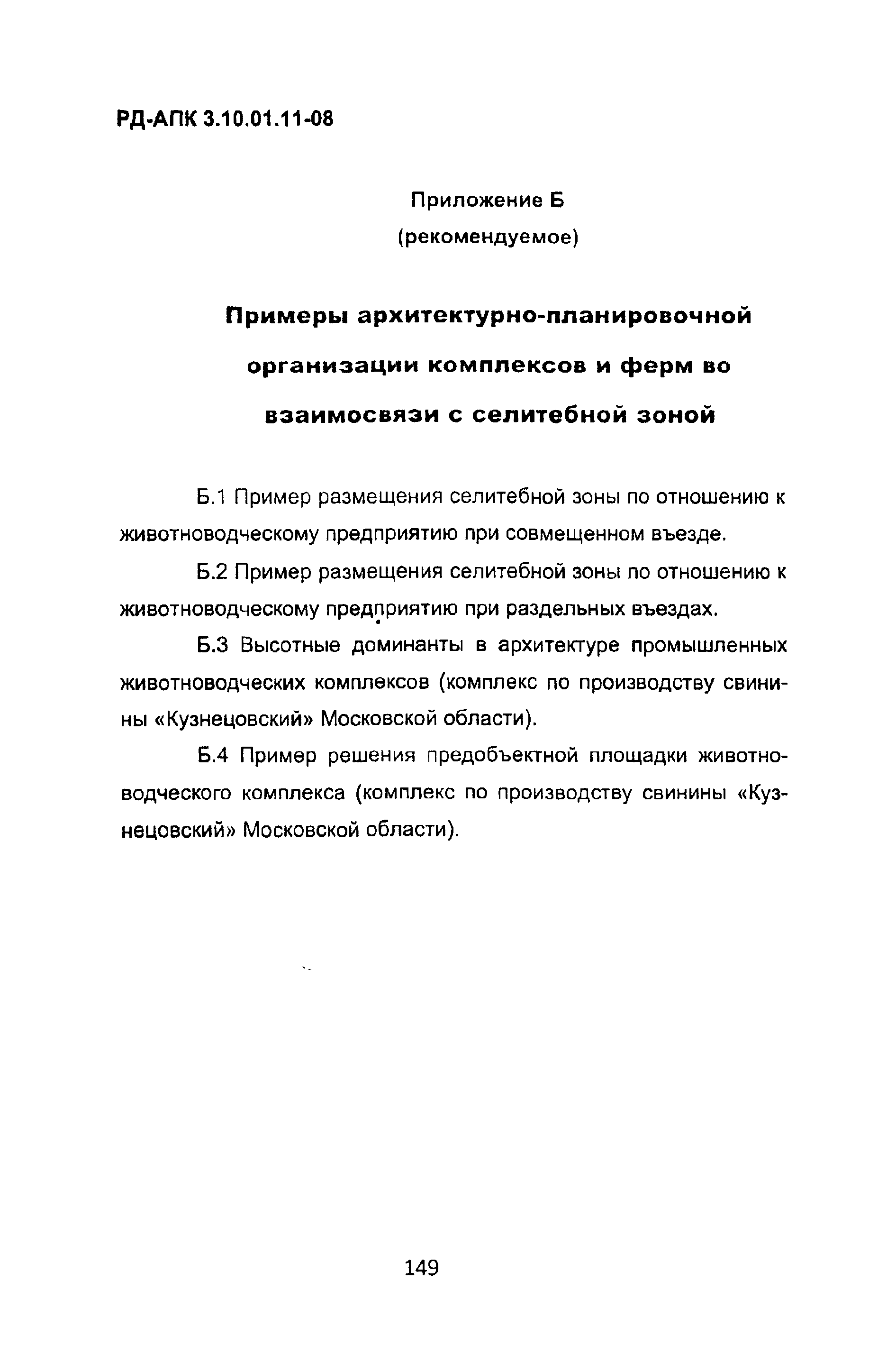 РД-АПК 3.10.01.11-08

Приложение Б
(рекомендуемое)

Примеры архитектурно-планировочной организации комплексов и ферм во взаимосвязи с селитебной зоной

Б.1 Пример размещения селитебной зоны по отношению к животноводческому предприятию при совмещенном въезде.

Б.2 Пример размещения селитебной зоны по отношению к животноводческому предприятию при раздельных въездах.

Б.3 Высотные доминанты в архитектуре промышленных животноводческих комплексов (комплекс по производству свинины «Кузнецовский» Московской области).

Б.4 Пример решения предобъектной площадки животноводческого комплекса (комплекс по производству свинины «Кузнецовский» Московской области).

149